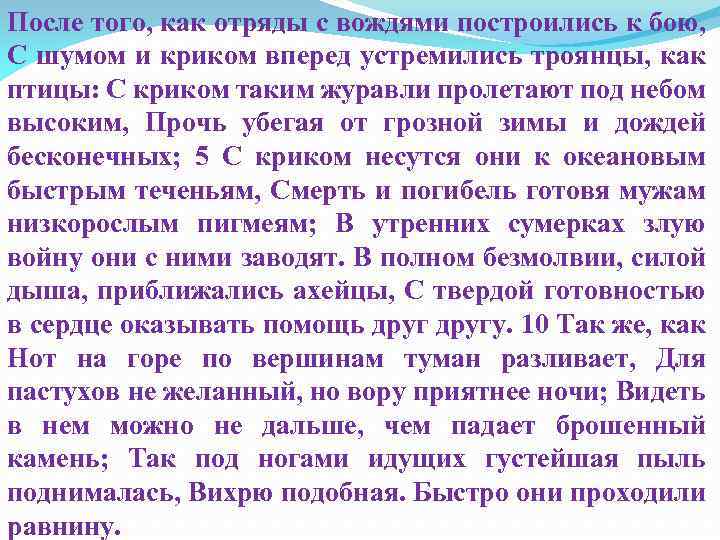 После того, как отряды с вождями построились к бою, С шумом и криком вперед устремились троянцы, как птицы: С криком таким журавли пролетают под небом высоким, Прочь убегая от грозной зимы и дождей бесконечных; 5 С криком несутся они к океановым быстрым теченьям, Смерть и погибель готовя мужам низкорослым пигмеям; В утренних сумерках злую войну они с ними заводят. В полном безмолвии, силой дыша, приближались ахейцы, С твердой готовностью в сердце оказывать помощь друг другу. 10 Так же, как Нот на горе по вершинам туман разливает, Для пастухов не желанный, но вору приятнее ночи; Видеть в нем можно не дальше, чем падает брошенный камень; Так под ногами идущих густейшая пыль поднималась, Вихрю подобная. Быстро они проходили равнину.